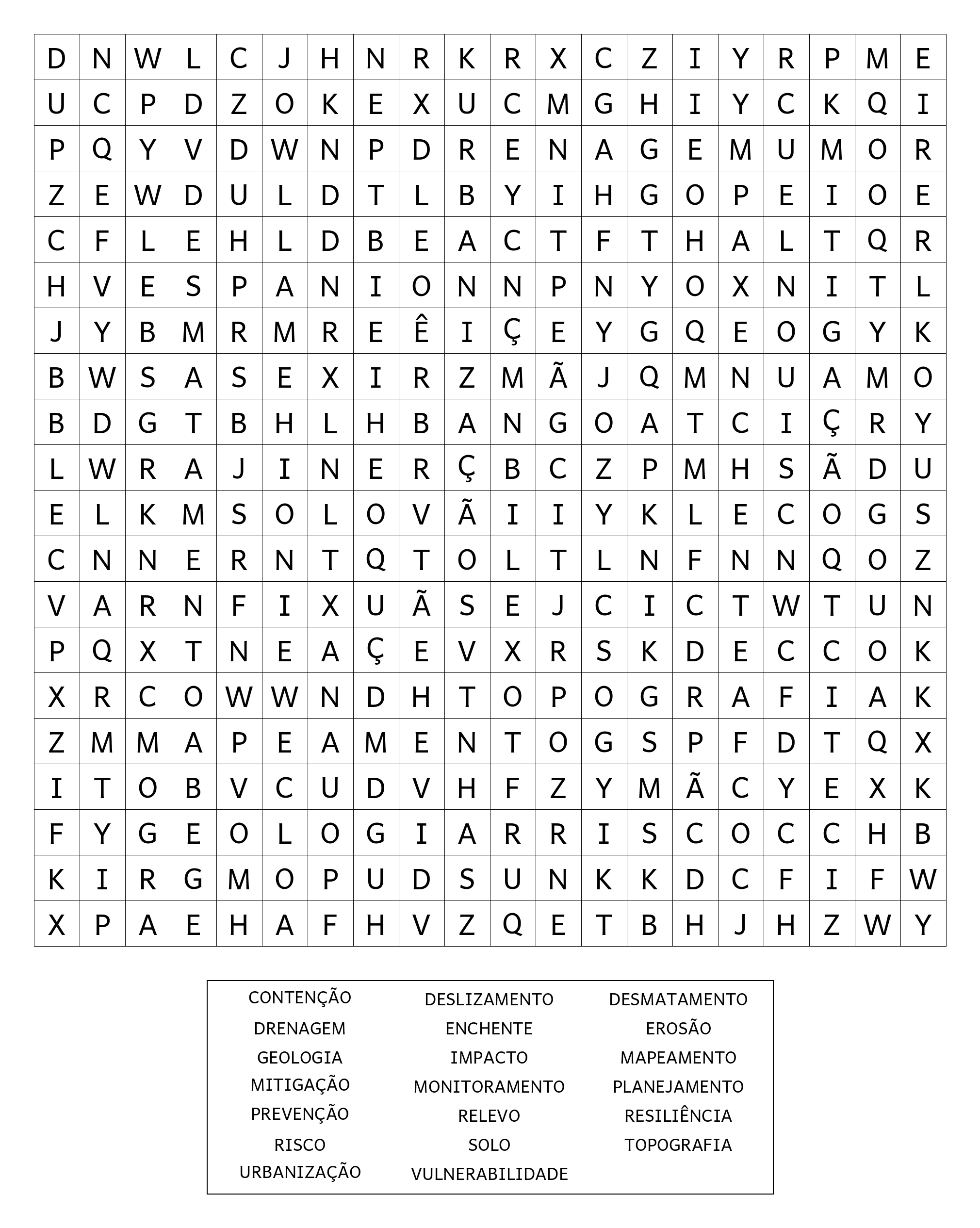 | D | N | W | L | C | J | H | N | R | K | R | X | C | Z | I | Y | R | P | M | E |
|---|---|---|---|---|---|---|---|---|---|---|---|---|---|---|---|---|---|---|---|
| U | C | P | D | Z | O | K | E | X | U | C | M | G | H | I | Y | C | K | Q | I |
| P | Q | Y | V | D | W | N | P | D | R | E | N | A | G | E | M | U | M | O | R |
| Z | E | W | D | U | L | D | T | L | B | Y | I | H | G | O | P | E | I | O | E |
| C | F | L | E | H | L | D | B | E | A | C | T | F | T | H | A | L | T | Q | R |
| H | V | E | S | P | A | N | I | O | N | N | P | N | Y | O | X | N | I | T | L |
| J | Y | B | M | R | M | R | E | Ê | I | Ç | E | Y | G | Q | E | O | G | Y | K |
| B | W | S | A | S | E | X | I | R | Z | M | Ã | J | Q | M | N | U | A | M | O |
| B | D | G | T | B | H | L | H | B | A | N | G | O | A | T | C | I | Ç | R | Y |
| L | W | R | A | J | I | N | E | R | Ç | B | C | Z | P | M | H | S | Ã | D | U |
| E | L | K | M | S | O | L | O | V | Ã | I | I | Y | K | L | E | C | O | G | S |
| C | N | N | E | R | N | T | Q | T | O | L | T | L | N | F | N | N | Q | O | Z |
| V | A | R | N | F | I | X | U | Ã | S | E | J | C | I | C | T | W | T | U | N |
| P | Q | X | T | N | E | A | Ç | E | V | X | R | S | K | D | E | C | C | O | K |
| X | R | C | O | W | W | N | D | H | T | O | P | O | G | R | A | F | I | A | K |
| Z | M | M | A | P | E | A | M | E | N | T | O | G | S | P | F | D | T | Q | X |
| I | T | O | B | V | C | U | D | V | H | F | Z | Y | M | Ã | C | Y | E | X | K |
| F | Y | G | E | O | L | O | G | I | A | R | R | I | S | C | O | C | C | H | B |
| K | I | R | G | M | O | P | U | D | S | U | N | K | K | D | C | F | I | F | W |
| X | P | A | E | H | A | F | H | V | Z | Q | E | T | B | H | J | H | Z | W | Y |

CONTENÇÃO
DRENAGEM
GEOLOGIA
MITIGAÇÃO
PREVENÇÃO
RISCO
URBANIZAÇÃO

DESLIZAMENTO
ENCHENTE
IMPACTO
MONITORAMENTO
RELEVO
SOLO
VULNERABILIDADE

DESMATAMENTO
EROSÃO
MAPEAMENTO
PLANEJAMENTO
RESILIÊNCIA
TOPOGRAFIA